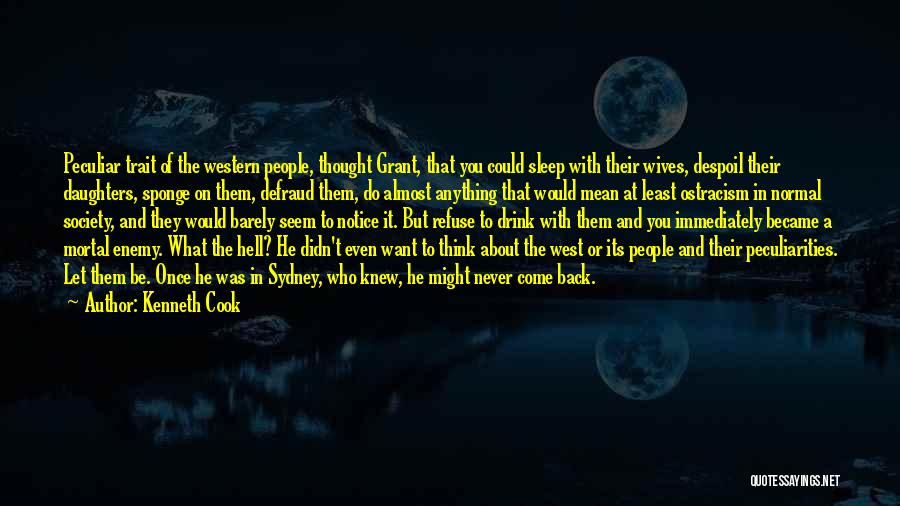 Peculiar trait of the western people, thought Grant, that you could sleep with their wives, despoil their daughters, sponge on them, defraud them, do almost anything that would mean at least ostracism in normal society, and they would barely seem to notice it. But refuse to drink with them and you immediately became a mortal enemy. What the hell? He didn't even want to think about the west or its people and their peculiarities. Let them be. Once he was in Sydney, who knew, he might never come back.

Author: Kenneth Cook

QUOTESSAYINGS.NET